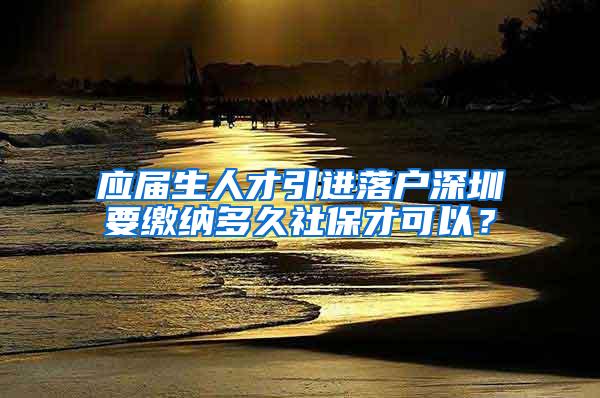 应届生人才引进落户深圳要缴纳多久社保才可以？